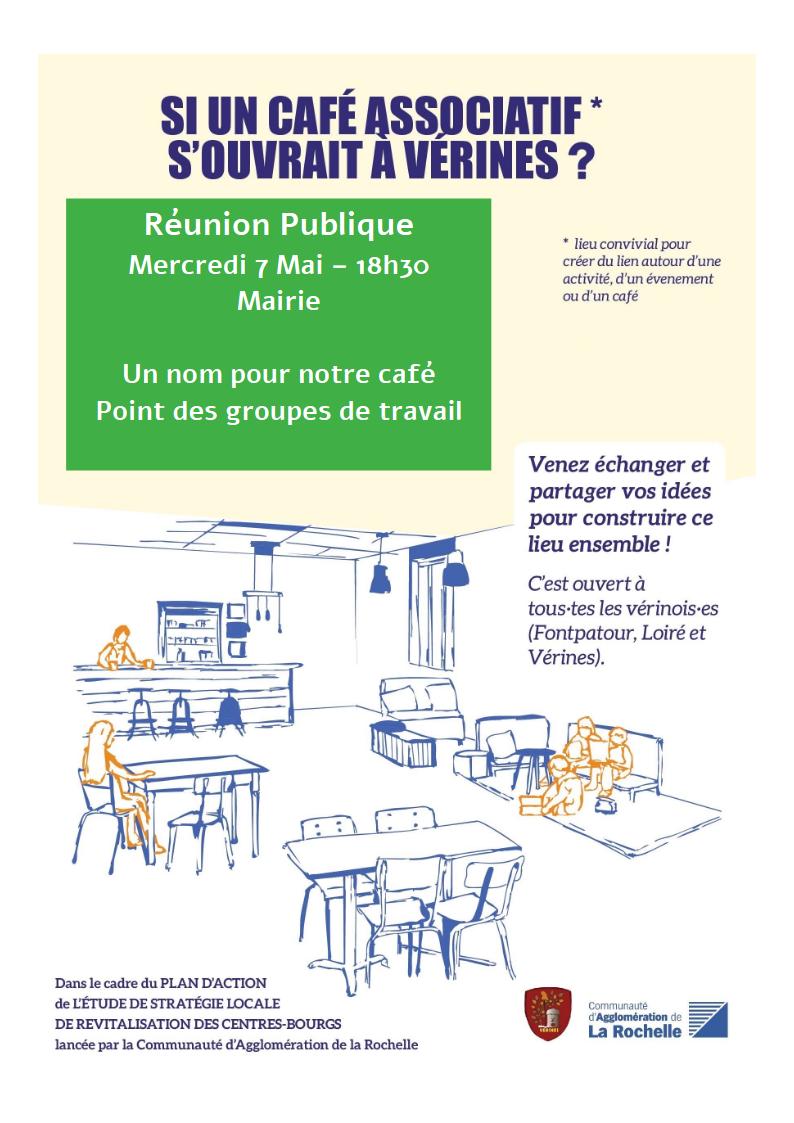 SI UN CAFÉ ASSOCIATIF *
S'OUVRAIT À VÉRINES ?

Réunion Publique
Mercredi 7 Mai – 18h30
Mairie

Un nom pour notre café
Point des groupes de travail

* lieu convivial pour créer du lien autour d'une activité, d'un évenement ou d'un café

Venez échanger et partager vos idées pour construire ce lieu ensemble !

C'est ouvert à tous·tes les vérinois·es (Fontpatour, Loiré et Vérines).

Dans le cadre du PLAN D'ACTION de L'ÉTUDE DE STRATÉGIE LOCALE DE REVITALISATION DES CENTRES-BOURGS lancée par la Communauté d'Agglomération de la Rochelle

VÉRINES

Communauté d'Agglomération de La Rochelle